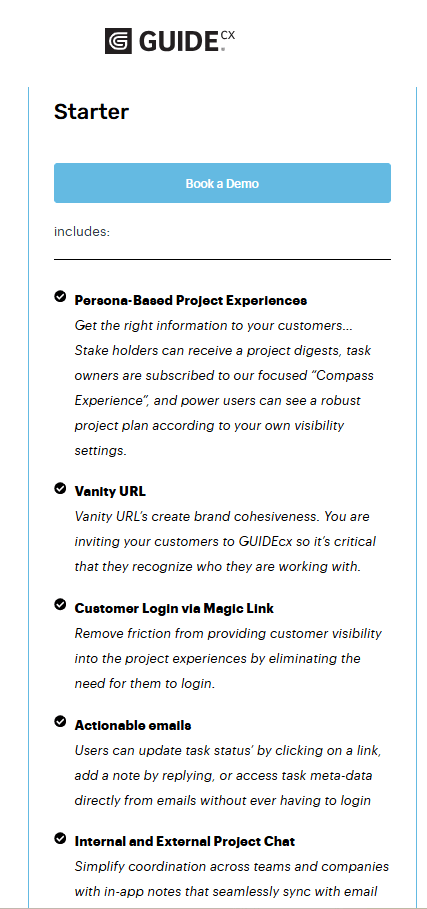 GUIDE CX

Starter

Book a Demo

includes:

Persona-Based Project Experiences
Get the right information to your customers... Stake holders can receive a project digests, task owners are subscribed to our focused "Compass Experience", and power users can see a robust project plan according to your own visibility settings.

Vanity URL
Vanity URL's create brand cohesiveness. You are inviting your customers to GUIDEcx so it's critical that they recognize who they are working with.

Customer Login via Magic Link
Remove friction from providing customer visibility into the project experiences by eliminating the need for them to login.

Actionable emails
Users can update task status' by clicking on a link, add a note by replying, or access task meta-data directly from emails without ever having to login

Internal and External Project Chat
Simplify coordination across teams and companies with in-app notes that seamlessly sync with email